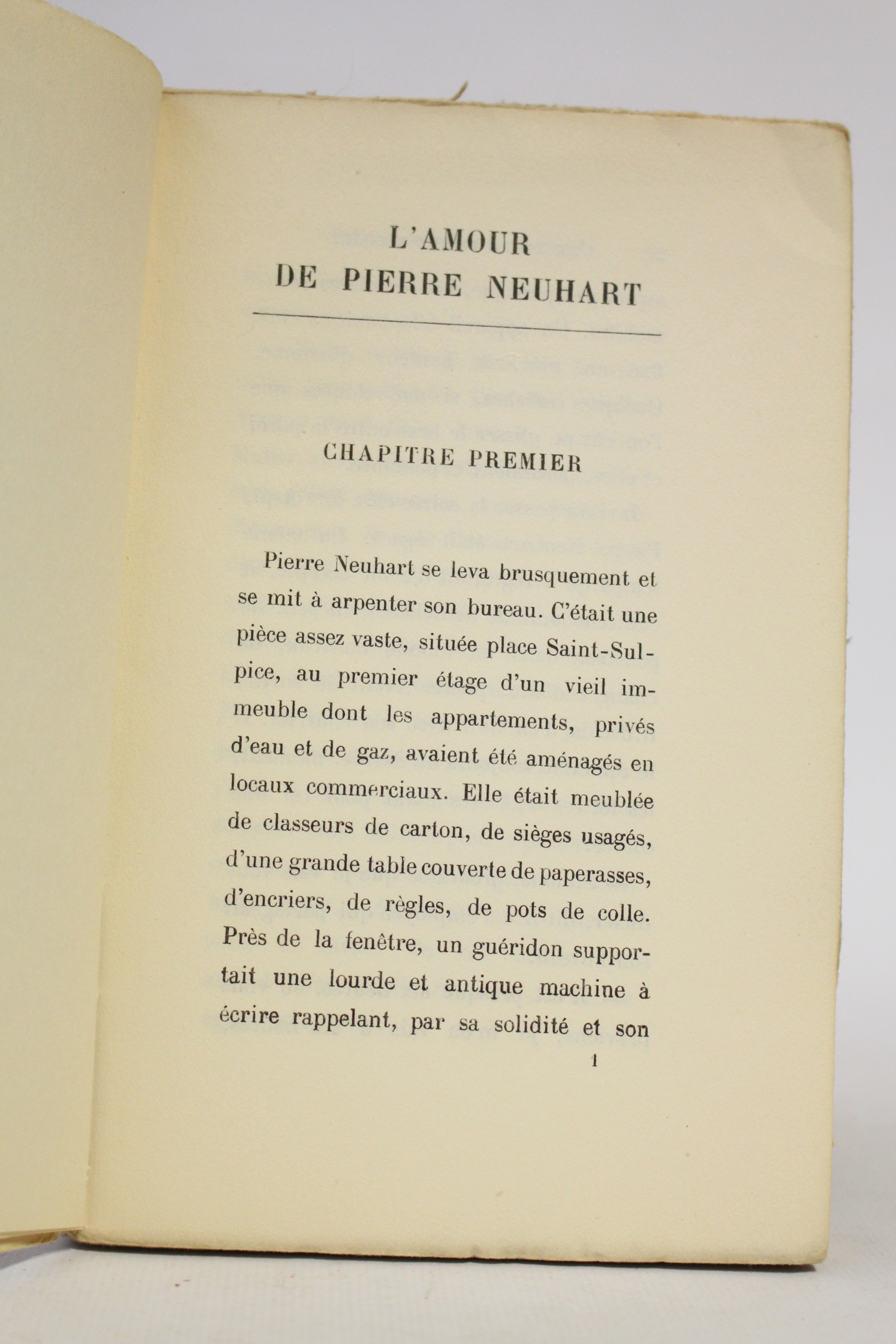 L'AMOUR
DE PIERRE NEUHART

CHAPITRE PREMIER

Pierre Neuhart se leva brusquement et se mit à arpenter son bureau. C'était une pièce assez vaste, située place Saint-Sulpice, au premier étage d'un vieil immeuble dont les appartements, privés d'eau et de gaz, avaient été aménagés en locaux commerciaux. Elle était meublée de classeurs de carton, de sièges usagés, d'une grande table couverte de paperasses, d'encriers, de règles, de pots de colle. Près de la fenêtre, un guéridon supportait une lourde et antique machine à écrire rappelant, par sa solidité et son

1